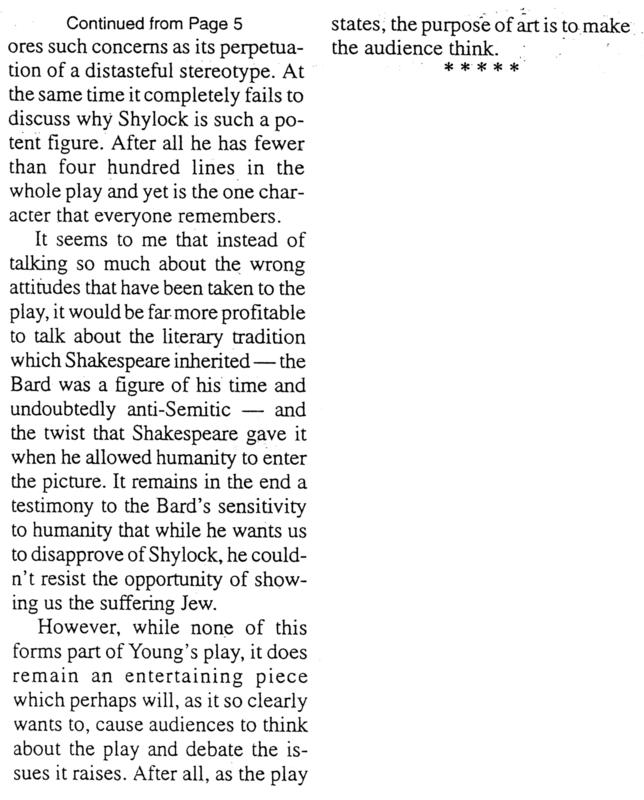 Continued from Page 5

ores such concerns as its perpetuation of a distasteful stereotype. At the same time it completely fails to discuss why Shylock is such a potent figure. After all he has fewer than four hundred lines in the whole play and yet is the one character that everyone remembers.

It seems to me that instead of talking so much about the wrong attitudes that have been taken to the play, it would be far more profitable to talk about the literary tradition which Shakespeare inherited — the Bard was a figure of his time and undoubtedly anti-Semitic — and the twist that Shakespeare gave it when he allowed humanity to enter the picture. It remains in the end a testimony to the Bard's sensitivity to humanity that while he wants us to disapprove of Shylock, he couldn't resist the opportunity of showing us the suffering Jew.

However, while none of this forms part of Young's play, it does remain an entertaining piece which perhaps will, as it so clearly wants to, cause audiences to think about the play and debate the issues it raises. After all, as the play states, the purpose of art is to make the audience think.

*****